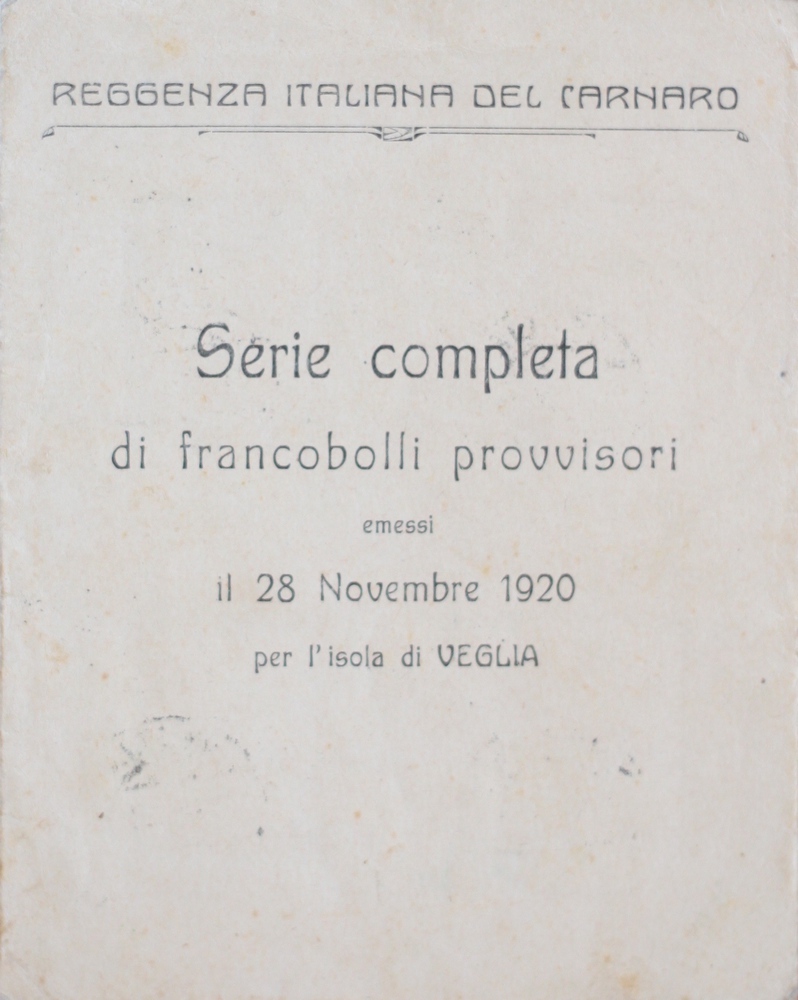 REGGENZA ITALIANA DEL CARNARO

Serie completa

di francobolli provvisori

emessi

il 28 Novembre 1920

per l'isola di VEGLIA